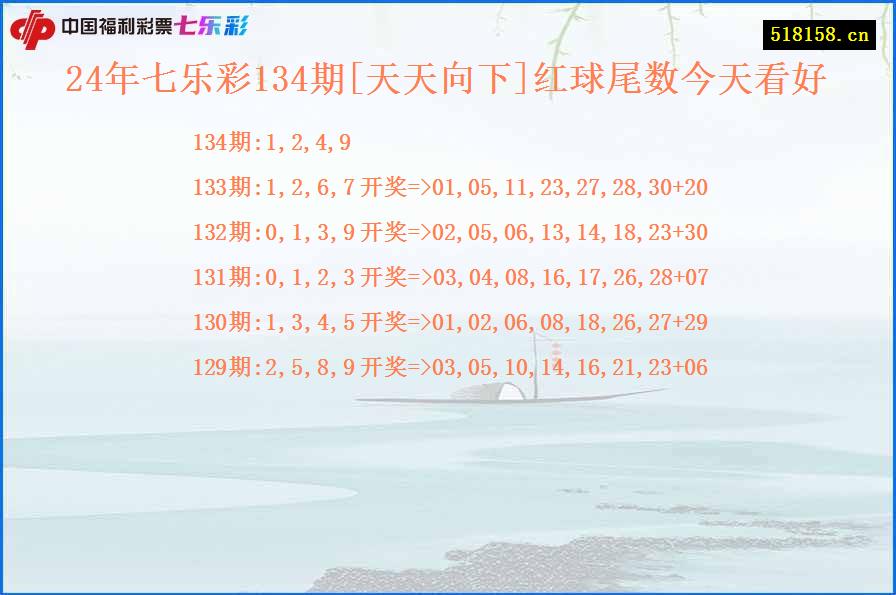 中国福利彩票七乐彩

518158.cn

24年七乐彩134期[天天向下]红球尾数今天看好

134期:1,2,4,9

133期:1,2,6,7 开奖=>01,05,11,23,27,28,30+20

132期:0,1,3,9 开奖=>02,05,06,13,14,18,23+30

131期:0,1,2,3 开奖=>03,04,08,16,17,26,28+07

130期:1,3,4,5 开奖=>01,02,06,08,18,26,27+29

129期:2,5,8,9 开奖=>03,05,10,14,16,21,23+06